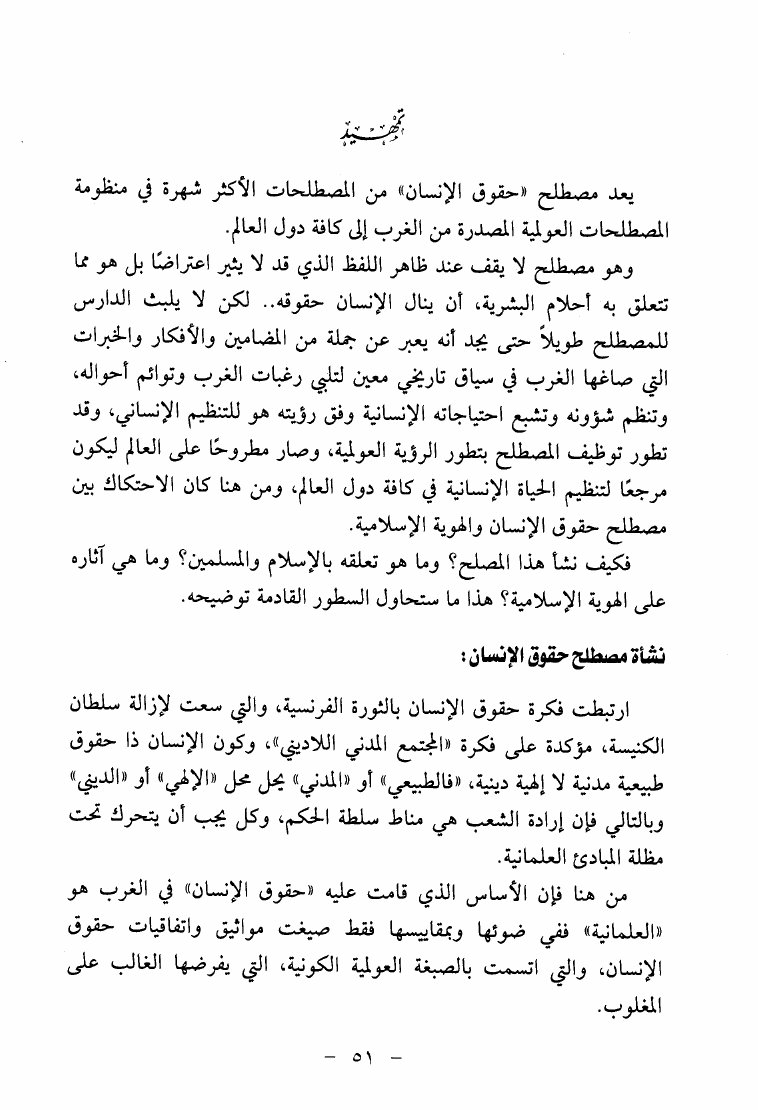 تمهيد

يعد مصطلح «حقوق الإنسان» من المصطلحات الأكثر شهرة في منظومة المصطلحات العولمية المصدرة من الغرب إلى كافة دول العالم.

وهو مصطلح لا يقف عند ظاهر اللفظ الذي قد لا يثير اعتراضًا بل هو مما تتعلق به أحلام البشرية، أن ينال الإنسان حقوقه.. لكن لا يلبث الدارس للمصطلح طويلاً حتى يجد أنه يعبر عن جملة من المضامين والأفكار والخبرات التي صاغها الغرب في سياق تاريخي معين لتلبي رغبات الغرب وتوائم أحواله، وتنظم شؤونه وتشبع احتياجاته الإنسانية وفق رؤيته هو للتنظيم الإنساني، وقد تطور توظيف المصطلح بتطور الرؤية العولمية، وصار مطروحًا على العالم ليكون مرجعًا لتنظيم الحياة الإنسانية في كافة دول العالم، ومن هنا كان الاحتكاك بين مصطلح حقوق الإنسان والهوية الإسلامية.

فكيف نشأ هذا المصلح؟ وما هو تعلقه بالإسلام والمسلمين؟ وما هي آثاره على الهوية الإسلامية؟ هذا ما ستحاول السطور القادمة توضيحه.

نشأة مصطلح حقوق الإنسان:

ارتبطت فكرة حقوق الإنسان بالثورة الفرنسية، والتي سعت لإزالة سلطان الكنيسة، مؤكدة على فكرة «المجتمع المدني اللاديني»، وكون الإنسان ذا حقوق طبيعية مدنية لا إلهية دينية، «فالطبيعي» أو «المدني» يحل محل «الإلهي» أو «الديني» وبالتالي فإن إرادة الشعب هي مناط سلطة الحكم، وكل يجب أن يتحرك تحت مظلة المبادئ العلمانية.

من هنا فإن الأساس الذي قامت عليه «حقوق الإنسان» في الغرب هو «العلمانية» ففي ضوئها وبمقاييسها فقط صيغت مواثيق واتفاقيات حقوق الإنسان، والتي اتسمت بالصبغة العولمية الكونية، التي يفرضها الغالب على المغلوب.

- ٥١ -